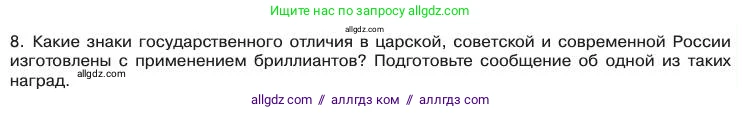 Ищите нас по запросу allgdz.com

allgdz.com

8. Какие знаки государственного отличия в царской, советской и современной России изготовлены с применением бриллиантов? Подготовьте сообщение об одной из таких наград.

allgdz.com

allgdz com // аллгдз ком // аллгдз com